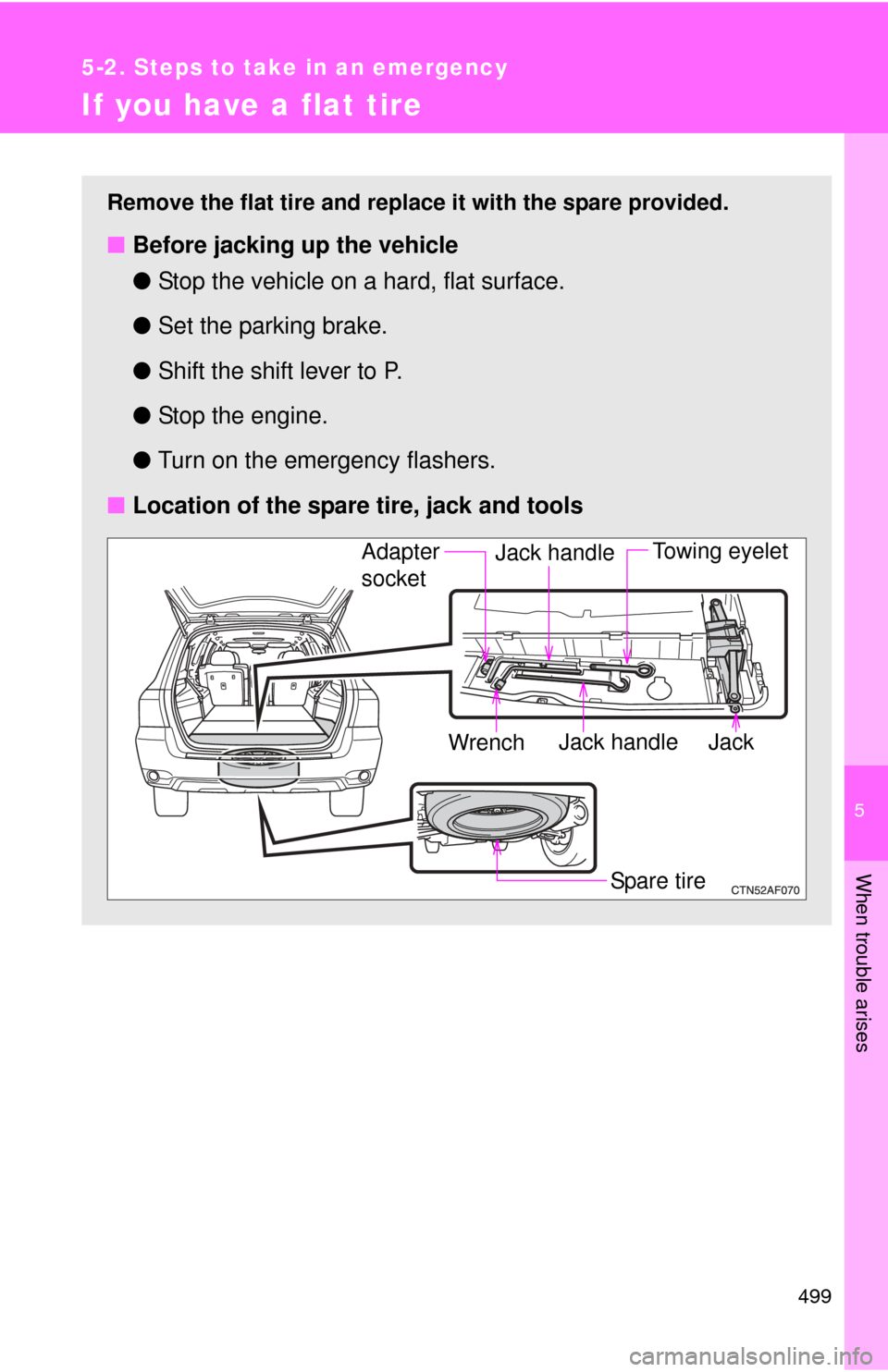 5-2. Steps to take in an emergency

If you have a flat tire

Remove the flat tire and replace it with the spare provided.

■ Before jacking up the vehicle

● Stop the vehicle on a hard, flat surface.

● Set the parking brake.

● Shift the shift lever to P.

● Stop the engine.

● Turn on the emergency flashers.

■ Location of the spare tire, jack and tools

Adapter socket

Jack handle

Towing eyelet

Wrench

Jack handle

Jack

Spare tire

CTN52AF070

5

When trouble arises

499

carmanualsonline.info